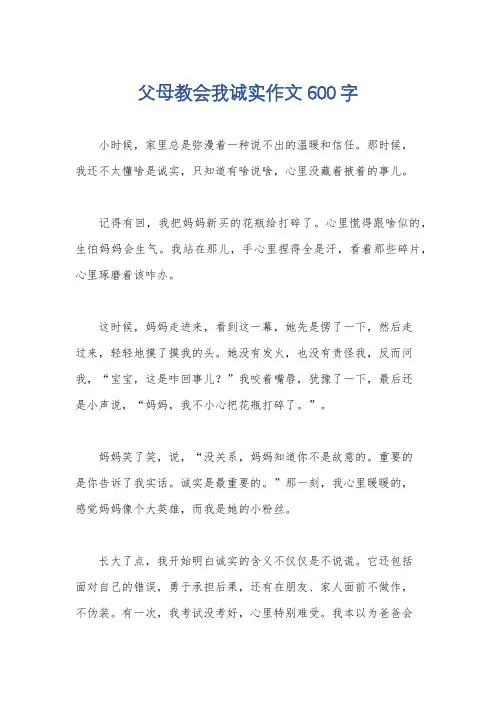 父母教会我诚实作文600字

小时候，家里总是弥漫着一种说不出的温暖和信任。那时候，我还不太懂啥是诚实，只知道有啥说啥，心里没藏着掖着的事儿。

记得有回，我把妈妈新买的花瓶给打碎了。心里慌得跟啥似的，生怕妈妈会生气。我站在那儿，手心里捏得全是汗，看着那些碎片，心里琢磨着该咋办。

这时候，妈妈走进来，看到这一幕，她先是愣了一下，然后走过来，轻轻地摸了摸我的头。她没有发火，也没有责怪我，反而问我，“宝宝，这是咋回事儿？”我咬着嘴唇，犹豫了一下，最后还是小声说，“妈妈，我不小心把花瓶打碎了。”。

妈妈笑了笑，说，“没关系，妈妈知道你不是故意的。重要的是你告诉了我实话。诚实是最重要的。”那一刻，我心里暖暖的，感觉妈妈像个大英雄，而我是她的小粉丝。

长大了点，我开始明白诚实的含义不仅仅是不说谎。它还包括面对自己的错误，勇于承担后果，还有在朋友、家人面前不做作，不伪装。有一次，我考试没考好，心里特别难受。我本以为爸爸会